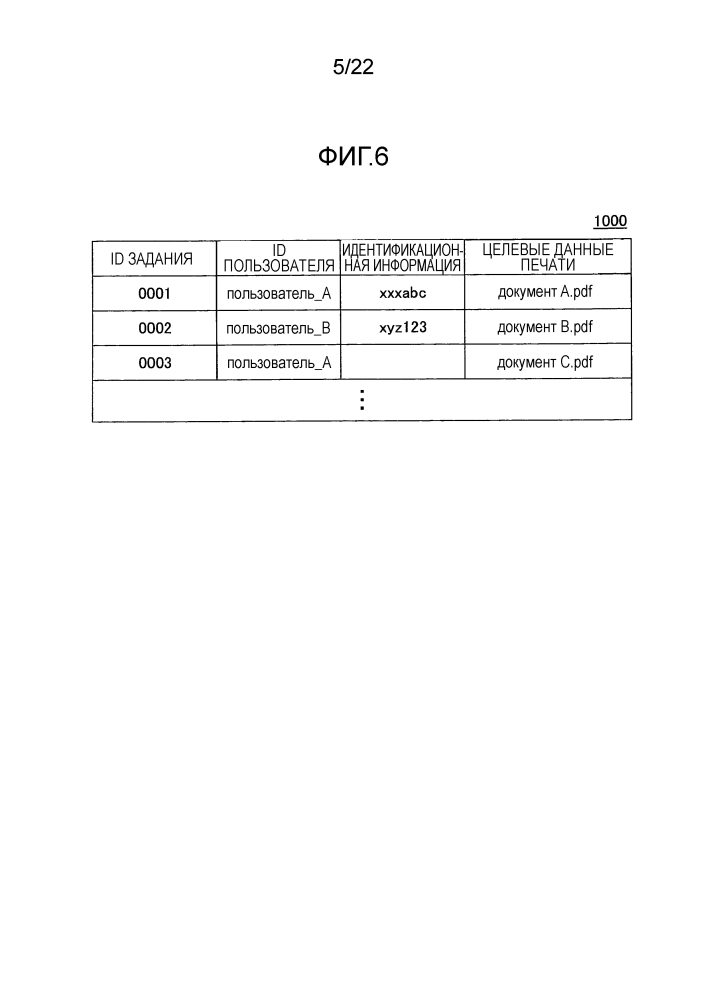 5/22

ФИГ.6

1000

| ID ЗАДАНИЯ | ID ПОЛЬЗОВАТЕЛЯ | ИДЕНТИФИКАЦИОННАЯ ИНФОРМАЦИЯ | ЦЕЛЕВЫЕ ДАННЫЕ ПЕЧАТИ |
|---|---|---|---|
| 0001 | пользователь_A | xxxabc | документ A.pdf |
| 0002 | пользователь_B | xyz123 | документ B.pdf |
| 0003 | пользователь_A |  | документ C.pdf |
| ⋮ |  |  |  |